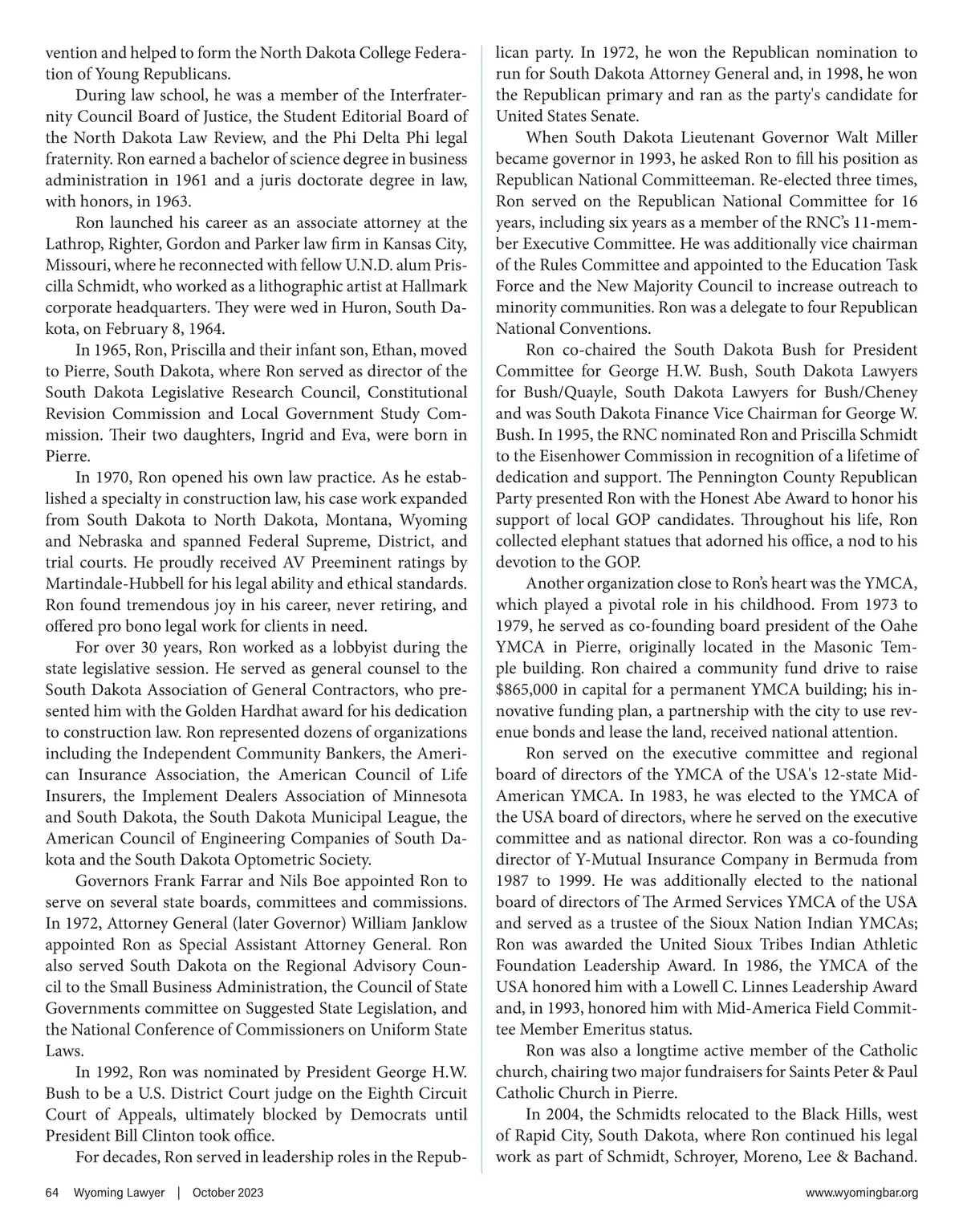 vention and helped to form the North Dakota College Federation of Young Republicans.

During law school, he was a member of the Interfraternity Council Board of Justice, the Student Editorial Board of the North Dakota Law Review, and the Phi Delta Phi legal fraternity. Ron earned a bachelor of science degree in business administration in 1961 and a juris doctorate degree in law, with honors, in 1963.

Ron launched his career as an associate attorney at the Lathrop, Righter, Gordon and Parker law firm in Kansas City, Missouri, where he reconnected with fellow U.N.D. alum Priscilla Schmidt, who worked as a lithographic artist at Hallmark corporate headquarters. They were wed in Huron, South Dakota, on February 8, 1964.

In 1965, Ron, Priscilla and their infant son, Ethan, moved to Pierre, South Dakota, where Ron served as director of the South Dakota Legislative Research Council, Constitutional Revision Commission and Local Government Study Commission. Their two daughters, Ingrid and Eva, were born in Pierre.

In 1970, Ron opened his own law practice. As he established a specialty in construction law, his case work expanded from South Dakota to North Dakota, Montana, Wyoming and Nebraska and spanned Federal Supreme, District, and trial courts. He proudly received AV Preeminent ratings by Martindale-Hubbell for his legal ability and ethical standards. Ron found tremendous joy in his career, never retiring, and offered pro bono legal work for clients in need.

For over 30 years, Ron worked as a lobbyist during the state legislative session. He served as general counsel to the South Dakota Association of General Contractors, who presented him with the Golden Hardhat award for his dedication to construction law. Ron represented dozens of organizations including the Independent Community Bankers, the American Insurance Association, the American Council of Life Insurers, the Implement Dealers Association of Minnesota and South Dakota, the South Dakota Municipal League, the American Council of Engineering Companies of South Dakota and the South Dakota Optometric Society.

Governors Frank Farrar and Nils Boe appointed Ron to serve on several state boards, committees and commissions. In 1972, Attorney General (later Governor) William Janklow appointed Ron as Special Assistant Attorney General. Ron also served South Dakota on the Regional Advisory Council to the Small Business Administration, the Council of State Governments committee on Suggested State Legislation, and the National Conference of Commissioners on Uniform State Laws.

In 1992, Ron was nominated by President George H.W. Bush to be a U.S. District Court judge on the Eighth Circuit Court of Appeals, ultimately blocked by Democrats until President Bill Clinton took office.

For decades, Ron served in leadership roles in the Republican party. In 1972, he won the Republican nomination to run for South Dakota Attorney General and, in 1998, he won the Republican primary and ran as the party's candidate for United States Senate.

When South Dakota Lieutenant Governor Walt Miller became governor in 1993, he asked Ron to fill his position as Republican National Committeeman. Re-elected three times, Ron served on the Republican National Committee for 16 years, including six years as a member of the RNC's 11-member Executive Committee. He was additionally vice chairman of the Rules Committee and appointed to the Education Task Force and the New Majority Council to increase outreach to minority communities. Ron was a delegate to four Republican National Conventions.

Ron co-chaired the South Dakota Bush for President Committee for George H.W. Bush, South Dakota Lawyers for Bush/Quayle, South Dakota Lawyers for Bush/Cheney and was South Dakota Finance Vice Chairman for George W. Bush. In 1995, the RNC nominated Ron and Priscilla Schmidt to the Eisenhower Commission in recognition of a lifetime of dedication and support. The Pennington County Republican Party presented Ron with the Honest Abe Award to honor his support of local GOP candidates. Throughout his life, Ron collected elephant statues that adorned his office, a nod to his devotion to the GOP.

Another organization close to Ron's heart was the YMCA, which played a pivotal role in his childhood. From 1973 to 1979, he served as co-founding board president of the Oahe YMCA in Pierre, originally located in the Masonic Temple building. Ron chaired a community fund drive to raise $865,000 in capital for a permanent YMCA building; his innovative funding plan, a partnership with the city to use revenue bonds and lease the land, received national attention.

Ron served on the executive committee and regional board of directors of the YMCA of the USA's 12-state Mid-American YMCA. In 1983, he was elected to the YMCA of the USA board of directors, where he served on the executive committee and as national director. Ron was a co-founding director of Y-Mutual Insurance Company in Bermuda from 1987 to 1999. He was additionally elected to the national board of directors of The Armed Services YMCA of the USA and served as a trustee of the Sioux Nation Indian YMCAs; Ron was awarded the United Sioux Tribes Indian Athletic Foundation Leadership Award. In 1986, the YMCA of the USA honored him with a Lowell C. Linnes Leadership Award and, in 1993, honored him with Mid-America Field Committee Member Emeritus status.

Ron was also a longtime active member of the Catholic church, chairing two major fundraisers for Saints Peter & Paul Catholic Church in Pierre.

In 2004, the Schmidts relocated to the Black Hills, west of Rapid City, South Dakota, where Ron continued his legal work as part of Schmidt, Schroyer, Moreno, Lee & Bachand.

64 Wyoming Lawyer | October 2023 www.wyomingbar.org